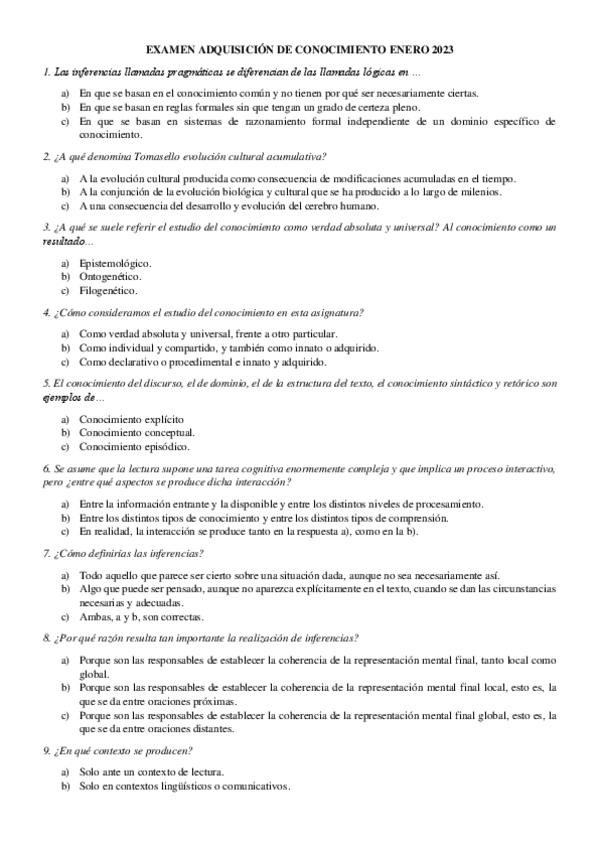 EXAMEN ADQUISICIÓN DE CONOCIMIENTO ENERO 2023

1. Las inferencias llamadas pragmáticas se diferencian de las llamadas lógicas en ...

a) En que se basan en el conocimiento común y no tienen por qué ser necesariamente ciertas.
b) En que se basan en reglas formales sin que tengan un grado de certeza pleno.
c) En que se basan en sistemas de razonamiento formal independiente de un dominio específico de conocimiento.

2. ¿A qué denomina Tomasello evolución cultural acumulativa?

a) A la evolución cultural producida como consecuencia de modificaciones acumuladas en el tiempo.
b) A la conjunción de la evolución biológica y cultural que se ha producido a lo largo de milenios.
c) A una consecuencia del desarrollo y evolución del cerebro humano.

3. ¿A qué se suele referir el estudio del conocimiento como verdad absoluta y universal? Al conocimiento como un resultado...

a) Epistemológico.
b) Ontogenético.
c) Filogenético.

4. ¿Cómo consideramos el estudio del conocimiento en esta asignatura?

a) Como verdad absoluta y universal, frente a otro particular.
b) Como individual y compartido, y también como innato o adquirido.
c) Como declarativo o procedimental e innato y adquirido.

5. El conocimiento del discurso, el de dominio, el de la estructura del texto, el conocimiento sintáctico y retórico son ejemplos de...

a) Conocimiento explícito
b) Conocimiento conceptual.
c) Conocimiento episódico.

6. Se asume que la lectura supone una tarea cognitiva enormemente compleja y que implica un proceso interactivo, pero ¿entre qué aspectos se produce dicha interacción?

a) Entre la información entrante y la disponible y entre los distintos niveles de procesamiento.
b) Entre los distintos tipos de conocimiento y entre los distintos tipos de comprensión.
c) En realidad, la interacción se produce tanto en la respuesta a), como en la b).

7. ¿Cómo definirías las inferencias?

a) Todo aquello que parece ser cierto sobre una situación dada, aunque no sea necesariamente así.
b) Algo que puede ser pensado, aunque no aparezca explícitamente en el texto, cuando se dan las circunstancias necesarias y adecuadas.
c) Ambas, a y b, son correctas.

8. ¿Por qué razón resulta tan importante la realización de inferencias?

a) Porque son las responsables de establecer la coherencia de la representación mental final, tanto local como global.
b) Porque son las responsables de establecer la coherencia de la representación mental final local, esto es, la que se da entre oraciones próximas.
c) Porque son las responsables de establecer la coherencia de la representación mental final global, esto es, la que se da entre oraciones distantes.

9. ¿En qué contexto se producen?

a) Solo ante un contexto de lectura.
b) Solo en contextos lingüísticos o comunicativos.